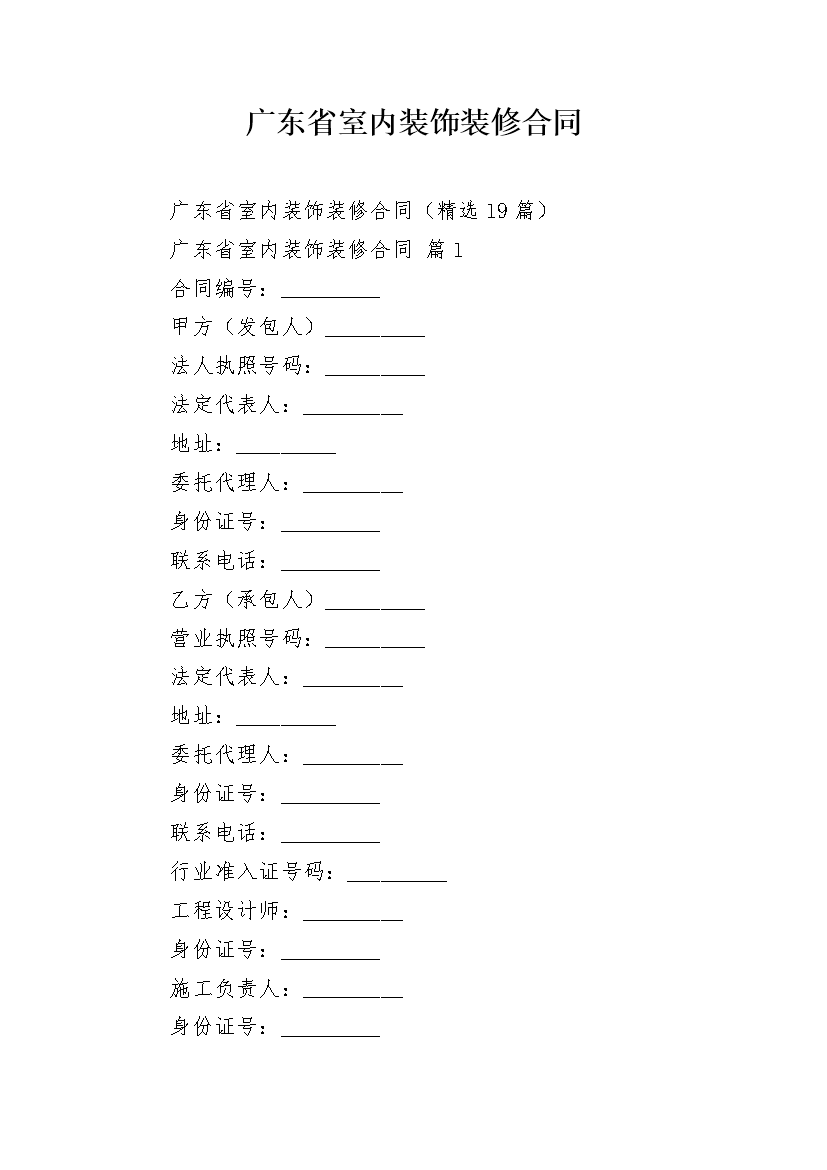 广东省室内装饰装修合同

广东省室内装饰装修合同（精选 19 篇）

广东省室内装饰装修合同 篇 1

合同编号：__________

甲方（发包人）__________

法人执照号码：__________

法定代表人：__________

地址：__________

委托代理人：__________

身份证号：__________

联系电话：__________

乙方（承包人）__________

营业执照号码：__________

法定代表人：__________

地址：__________

委托代理人：__________

身份证号：__________

联系电话：__________

行业准入证号码：__________

工程设计师：__________

身份证号：__________

施工负责人：__________

身份证号：__________